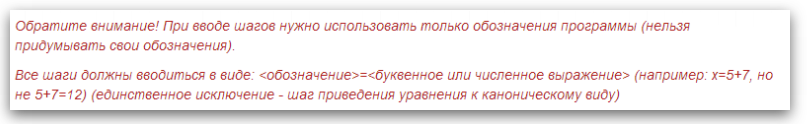 Обратите внимание! При вводе шагов нужно использовать только обозначения программы (нельзя придумывать свои обозначения).

Все шаги должны вводиться в виде: <обозначение>=<буквенное или численное выражение> (например: x=5+7, но не 5+7=12) (единственное исключение - шаг приведения уравнения к каноническому виду)